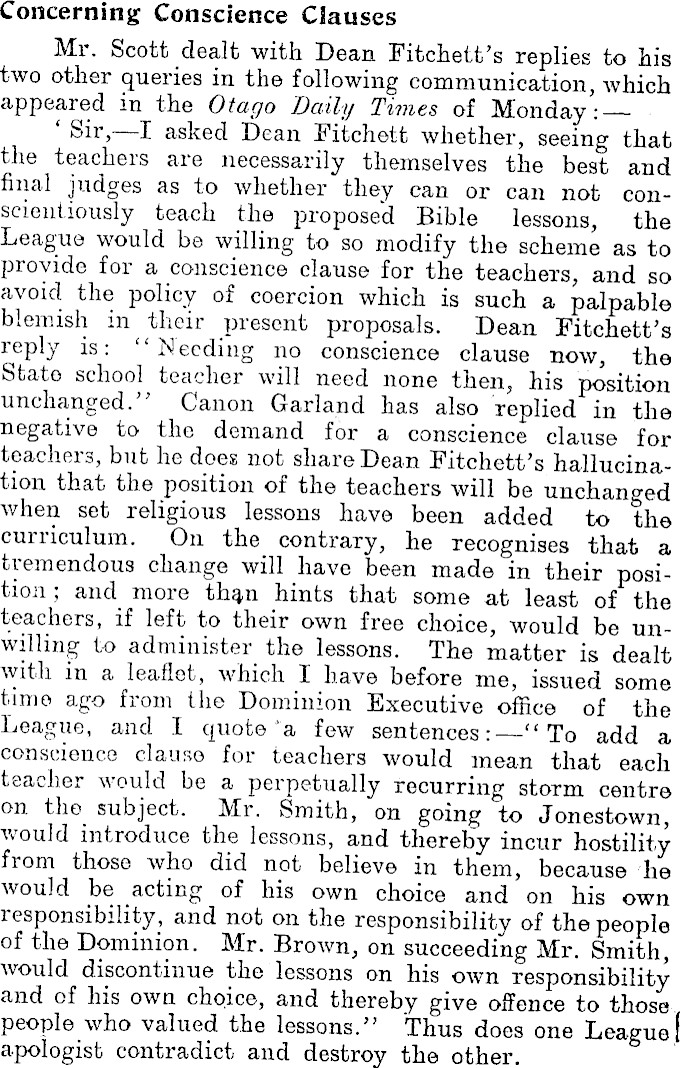 Concerning Conscience Clauses

Mr. Scott dealt with Dean Fitchett's replies to his two other queries in the following communication, which appeared in the Otago Daily Times of Monday:—

'Sir,—I asked Dean Fitchett whether, seeing that the teachers are necessarily themselves the best and final judges as to whether they can or can not conscientiously teach the proposed Bible lessons, the League would be willing to so modify the scheme as to provide for a conscience clause for the teachers, and so avoid the policy of coercion which is such a palpable blemish in their present proposals. Dean Fitchett's reply is: "Needing no conscience clause now, the State school teacher will need none then, his position unchanged." Canon Garland has also replied in the negative to the demand for a conscience clause for teachers, but he does not share Dean Fitchett's hallucination that the position of the teachers will be unchanged when set religious lessons have been added to the curriculum. On the contrary, he recognises that a tremendous change will have been made in their position; and more than hints that some at least of the teachers, if left to their own free choice, would be unwilling to administer the lessons. The matter is dealt with in a leaflet, which I have before me, issued some time ago from the Dominion Executive office of the League, and I quote a few sentences:—"To add a conscience clause for teachers would mean that each teacher would be a perpetually recurring storm centre on the subject. Mr. Smith, on going to Jonestown, would introduce the lessons, and thereby incur hostility from those who did not believe in them, because he would be acting of his own choice and on his own responsibility, and not on the responsibility of the people of the Dominion. Mr. Brown, on succeeding Mr. Smith, would discontinue the lessons on his own responsibility and of his own choice, and thereby give offence to those people who valued the lessons." Thus does one League apologist contradict and destroy the other.